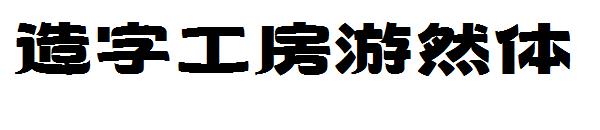 造字工房游然体